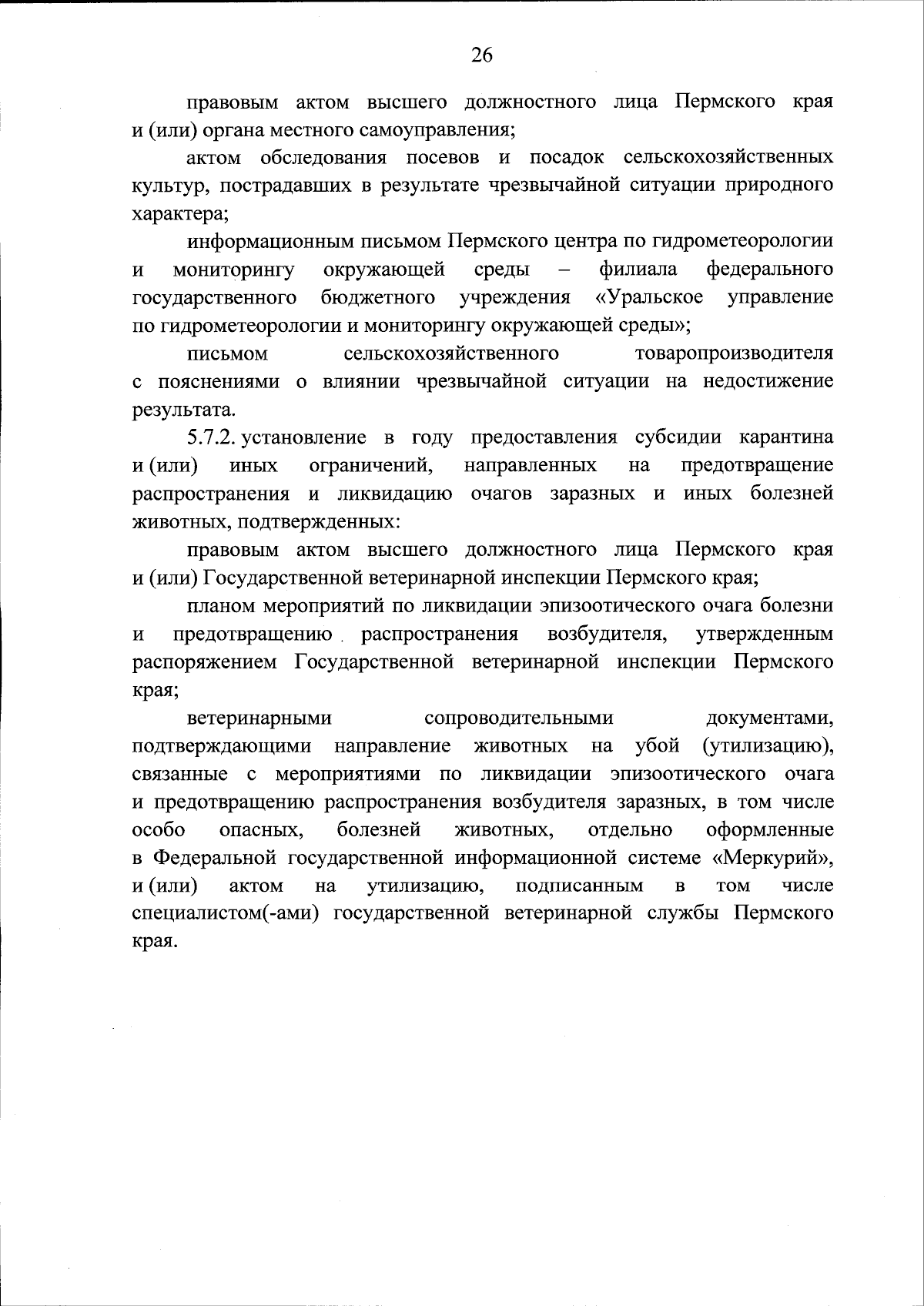 26

правовым актом высшего должностного лица Пермского края и (или) органа местного самоуправления;

актом обследования посевов и посадок сельскохозяйственных культур, пострадавших в результате чрезвычайной ситуации природного характера;

информационным письмом Пермского центра по гидрометеорологии и мониторингу окружающей среды – филиала федерального государственного бюджетного учреждения «Уральское управление по гидрометеорологии и мониторингу окружающей среды»;

письмом сельскохозяйственного товаропроизводителя с пояснениями о влиянии чрезвычайной ситуации на недостижение результата.

5.7.2. установление в году предоставления субсидии карантина и (или) иных ограничений, направленных на предотвращение распространения и ликвидацию очагов заразных и иных болезней животных, подтвержденных:

правовым актом высшего должностного лица Пермского края и (или) Государственной ветеринарной инспекции Пермского края;

планом мероприятий по ликвидации эпизоотического очага болезни и предотвращению распространения возбудителя, утвержденным распоряжением Государственной ветеринарной инспекции Пермского края;

ветеринарными сопроводительными документами, подтверждающими направление животных на убой (утилизацию), связанные с мероприятиями по ликвидации эпизоотического очага и предотвращению распространения возбудителя заразных, в том числе особо опасных, болезней животных, отдельно оформленные в Федеральной государственной информационной системе «Меркурий», и (или) актом на утилизацию, подписанным в том числе специалистом(-ами) государственной ветеринарной службы Пермского края.